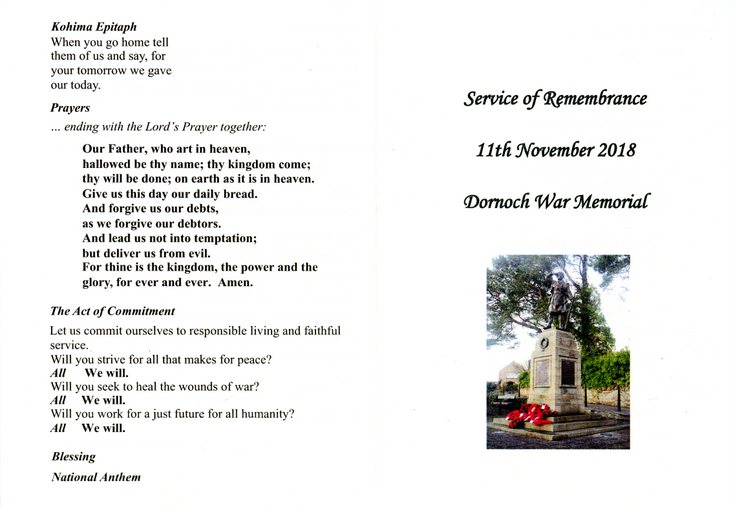 Kohima Epitaph
When you go home tell them of us and say, for your tomorrow we gave our today.

Prayers
... ending with the Lord's Prayer together:

Our Father, who art in heaven,
hallowed be thy name; thy kingdom come;
thy will be done; on earth as it is in heaven.
Give us this day our daily bread.
And forgive us our debts,
as we forgive our debtors.
And lead us not into temptation;
but deliver us from evil.
For thine is the kingdom, the power and the glory, for ever and ever. Amen.

The Act of Commitment
Let us commit ourselves to responsible living and faithful service.
Will you strive for all that makes for peace?
All We will.
Will you seek to heal the wounds of war?
All We will.
Will you work for a just future for all humanity?
All We will.

Blessing

National Anthem

Service of Remembrance

11th November 2018

Dornoch War Memorial